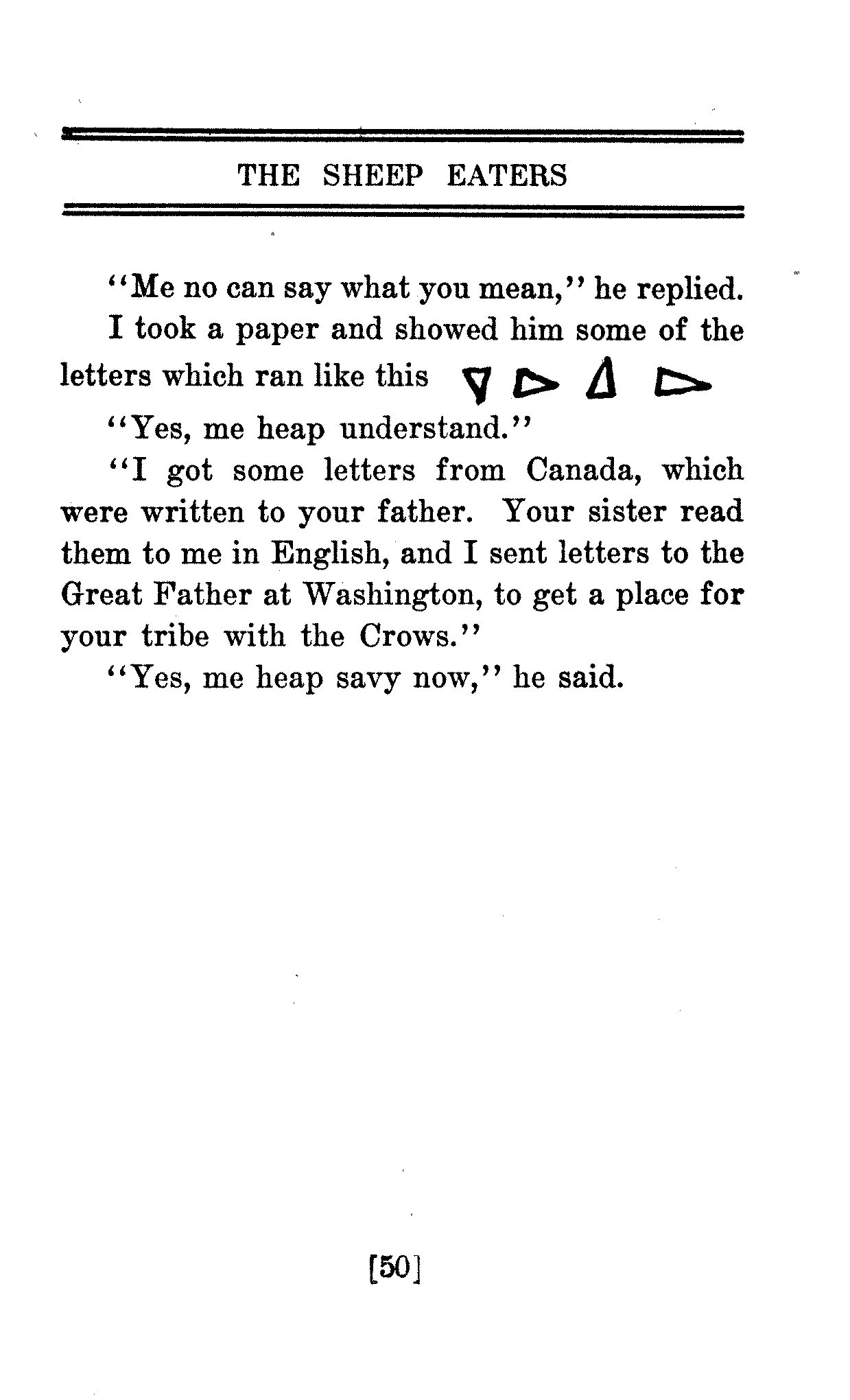 THE SHEEP EATERS

"Me no can say what you mean," he replied.

I took a paper and showed him some of the letters which ran like this ᐁ ᐅ ᐃ ᐅ

"Yes, me heap understand."

"I got some letters from Canada, which were written to your father. Your sister read them to me in English, and I sent letters to the Great Father at Washington, to get a place for your tribe with the Crows."

"Yes, me heap savy now," he said.

[50]